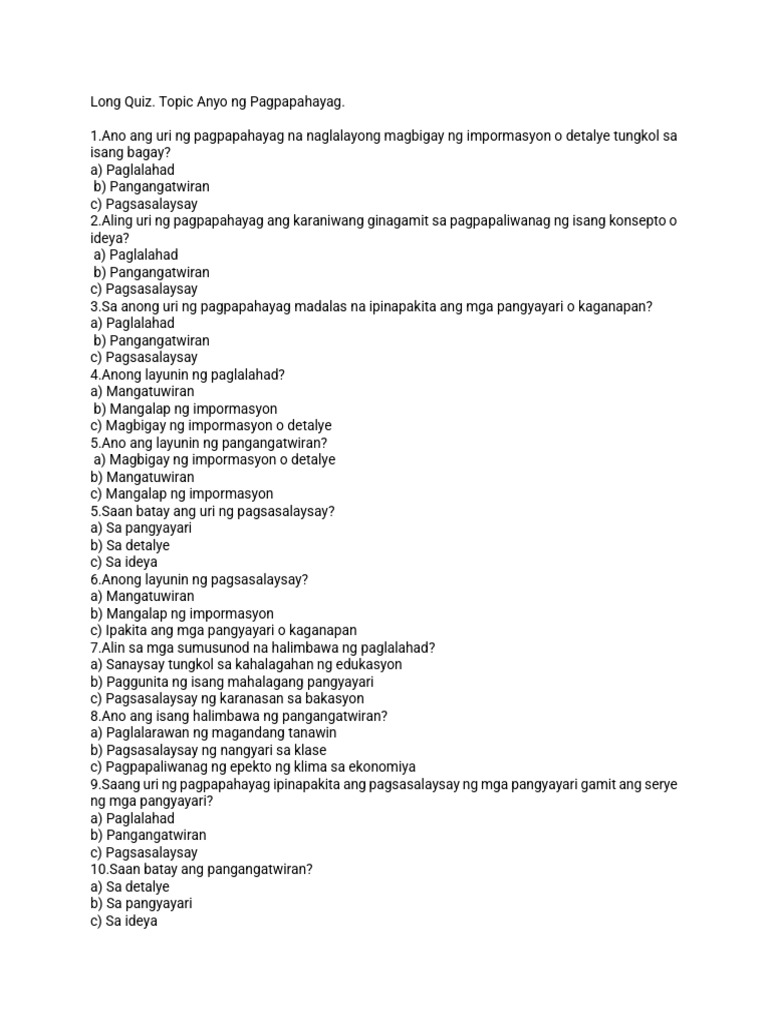 Long Quiz. Topic Anyo ng Pagpapahayag.

1.Ano ang uri ng pagpapahayag na naglalayong magbigay ng impormasyon o detalye tungkol sa isang bagay?
a) Paglalahad
b) Pangangatwiran
c) Pagsasalaysay
2.Aling uri ng pagpapahayag ang karaniwang ginagamit sa pagpapaliwanag ng isang konsepto o ideya?
a) Paglalahad
b) Pangangatwiran
c) Pagsasalaysay
3.Sa anong uri ng pagpapahayag madalas na ipinapakita ang mga pangyayari o kaganapan?
a) Paglalahad
b) Pangangatwiran
c) Pagsasalaysay
4.Anong layunin ng paglalahad?
a) Mangatuwiran
b) Mangalap ng impormasyon
c) Magbigay ng impormasyon o detalye
5.Ano ang layunin ng pangangatwiran?
a) Magbigay ng impormasyon o detalye
b) Mangatuwiran
c) Mangalap ng impormasyon
5.Saan batay ang uri ng pagsasalaysay?
a) Sa pangyayari
b) Sa detalye
c) Sa ideya
6.Anong layunin ng pagsasalaysay?
a) Mangatuwiran
b) Mangalap ng impormasyon
c) Ipakita ang mga pangyayari o kaganapan
7.Alin sa mga sumusunod na halimbawa ng paglalahad?
a) Sanaysay tungkol sa kahalagahan ng edukasyon
b) Paggunita ng isang mahalagang pangyayari
c) Pagsasalaysay ng karanasan sa bakasyon
8.Ano ang isang halimbawa ng pangangatwiran?
a) Paglalarawan ng magandang tanawin
b) Pagsasalaysay ng nangyari sa klase
c) Pagpapaliwanag ng epekto ng klima sa ekonomiya
9.Saang uri ng pagpapahayag ipinapakita ang pagsasalaysay ng mga pangyayari gamit ang serye ng mga pangyayari?
a) Paglalahad
b) Pangangatwiran
c) Pagsasalaysay
10.Saan batay ang pangangatwiran?
a) Sa detalye
b) Sa pangyayari
c) Sa ideya